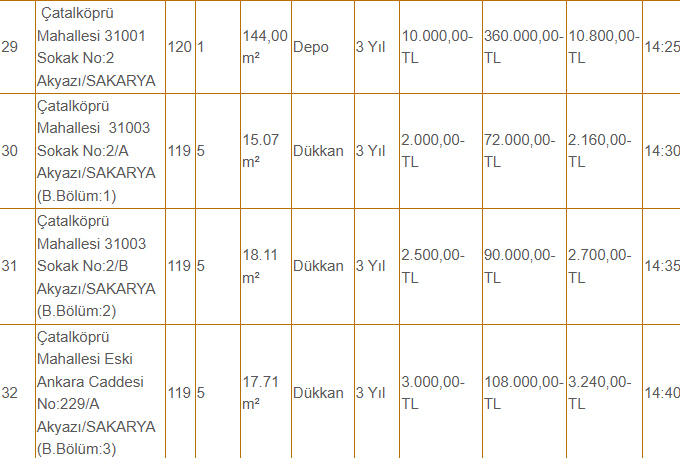 | 29 | Çatalköprü Mahallesi 31001 Sokak No:2 Akyazı/SAKARYA | 120 | 1 | 144,00 m² | Depo | 3 Yıl | 10.000,00-TL | 360.000,00-TL | 10.800,00-TL | 14:25 |
|---|---|---|---|---|---|---|---|---|---|---|
| 30 | Çatalköprü Mahallesi 31003 Sokak No:2/A Akyazı/SAKARYA (B.Bölüm:1) | 119 | 5 | 15.07 m² | Dükkan | 3 Yıl | 2.000,00-TL | 72.000,00-TL | 2.160,00-TL | 14:30 |
| 31 | Çatalköprü Mahallesi 31003 Sokak No:2/B Akyazı/SAKARYA (B.Bölüm:2) | 119 | 5 | 18.11 m² | Dükkan | 3 Yıl | 2.500,00-TL | 90.000,00-TL | 2.700,00-TL | 14:35 |
| 32 | Çatalköprü Mahallesi Eski Ankara Caddesi No:229/A Akyazı/SAKARYA (B.Bölüm:3) | 119 | 5 | 17.71 m² | Dükkan | 3 Yıl | 3.000,00-TL | 108.000,00-TL | 3.240,00-TL | 14:40 |